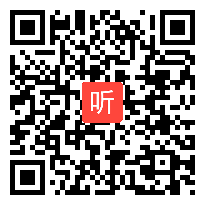 听